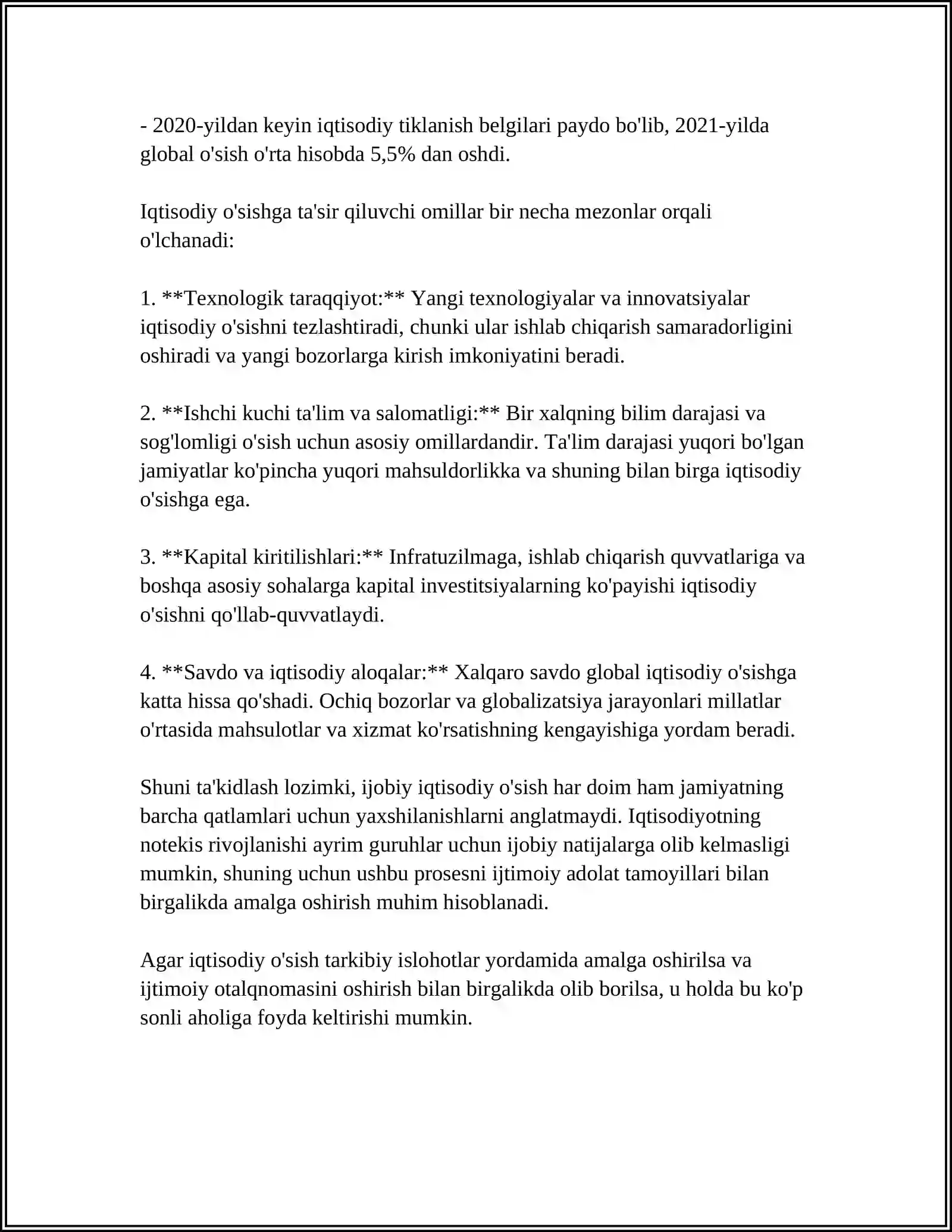 - 2020-yildan keyin iqtisodiy tiklanish belgilari paydo bo'lib, 2021-yilda global o'sish o'rta hisobda 5,5% dan oshdi.

Iqtisodiy o'sishga ta'sir qiluvchi omillar bir necha mezonlar orqali o'lchanadi:

1. **Texnologik taraqqiyot:** Yangi texnologiyalar va innovatsiyalar iqtisodiy o'sishni tezlashtiradi, chunki ular ishlab chiqarish samaradorligini oshiradi va yangi bozorlarga kirish imkoniyatini beradi.

2. **Ishchi kuchi ta'lim va salomatligi:** Bir xalqning bilim darajasi va sog'lomligi o'sish uchun asosiy omillardandir. Ta'lim darajasi yuqori bo'lgan jamiyatlar ko'pincha yuqori mahsuldorlikka va shuning bilan birga iqtisodiy o'sishga ega.

3. **Kapital kiritilishlari:** Infratuzilmaga, ishlab chiqarish quvvatlariga va boshqa asosiy sohalarga kapital investitsiyalarning ko'payishi iqtisodiy o'sishni qo'llab-quvvatlaydi.

4. **Savdo va iqtisodiy aloqalar:** Xalqaro savdo global iqtisodiy o'sishga katta hissa qo'shadi. Ochiq bozorlar va globalizatsiya jarayonlari millatlar o'rtasida mahsulotlar va xizmat ko'rsatishning kengayishiga yordam beradi.

Shuni ta'kidlash lozimki, ijobiy iqtisodiy o'sish har doim ham jamiyatning barcha qatlamlari uchun yaxshilanishlarni anglatmaydi. Iqtisodiyotning notekis rivojlanishi ayrim guruhlar uchun ijobiy natijalarga olib kelmasligi mumkin, shuning uchun ushbu prosesni ijtimoiy adolat tamoyillari bilan birgalikda amalga oshirish muhim hisoblanadi.

Agar iqtisodiy o'sish tarkibiy islohotlar yordamida amalga oshirilsa va ijtimoiy otalqnomasini oshirish bilan birgalikda olib borilsa, u holda bu ko'p sonli aholiga foyda keltirishi mumkin.